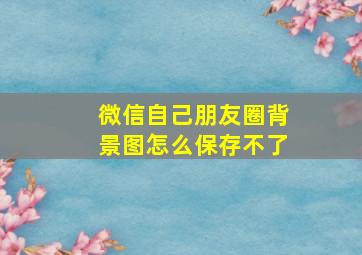 微信自己朋友圈背景图怎么保存不了